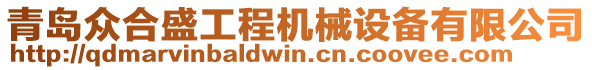 青岛众合盛工程机械设备有限公司
http://qdmarvinbaldwin.cn.coovee.com